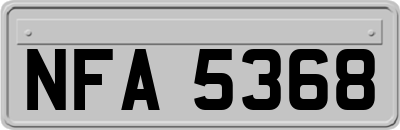 NFA 5368